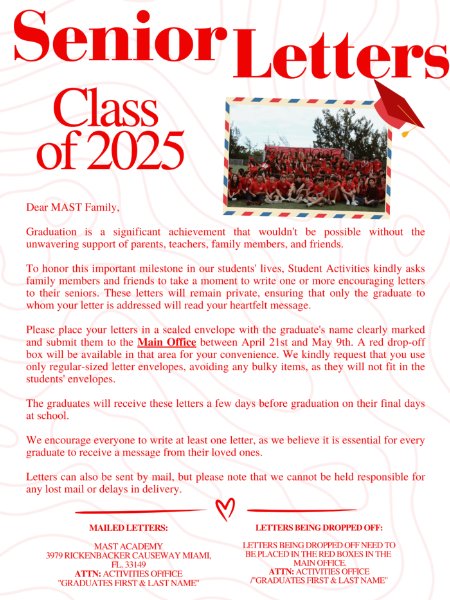 Senior Letters

Class of 2025

Dear MAST Family,

Graduation is a significant achievement that wouldn't be possible without the unwavering support of parents, teachers, family members, and friends.

To honor this important milestone in our students' lives, Student Activities kindly asks family members and friends to take a moment to write one or more encouraging letters to their seniors. These letters will remain private, ensuring that only the graduate to whom your letter is addressed will read your heartfelt message.

Please place your letters in a sealed envelope with the graduate's name clearly marked and submit them to the Main Office between April 21st and May 9th. A red drop-off box will be available in that area for your convenience. We kindly request that you use only regular-sized letter envelopes, avoiding any bulky items, as they will not fit in the students' envelopes.

The graduates will receive these letters a few days before graduation on their final days at school.

We encourage everyone to write at least one letter, as we believe it is essential for every graduate to receive a message from their loved ones.

Letters can also be sent by mail, but please note that we cannot be held responsible for any lost mail or delays in delivery.

MAILED LETTERS:

MAST ACADEMY
3979 RICKENBACKER CAUSEWAY MIAMI, FL. 33149
ATTN: ACTIVITIES OFFICE
"GRADUATES FIRST & LAST NAME"

LETTERS BEING DROPPED OFF:

LETTERS BEING DROPPED OFF NEED TO BE PLACED IN THE RED BOXES IN THE MAIN OFFICE.
ATTN: ACTIVITIES OFFICE
/"GRADUATES FIRST & LAST NAME"